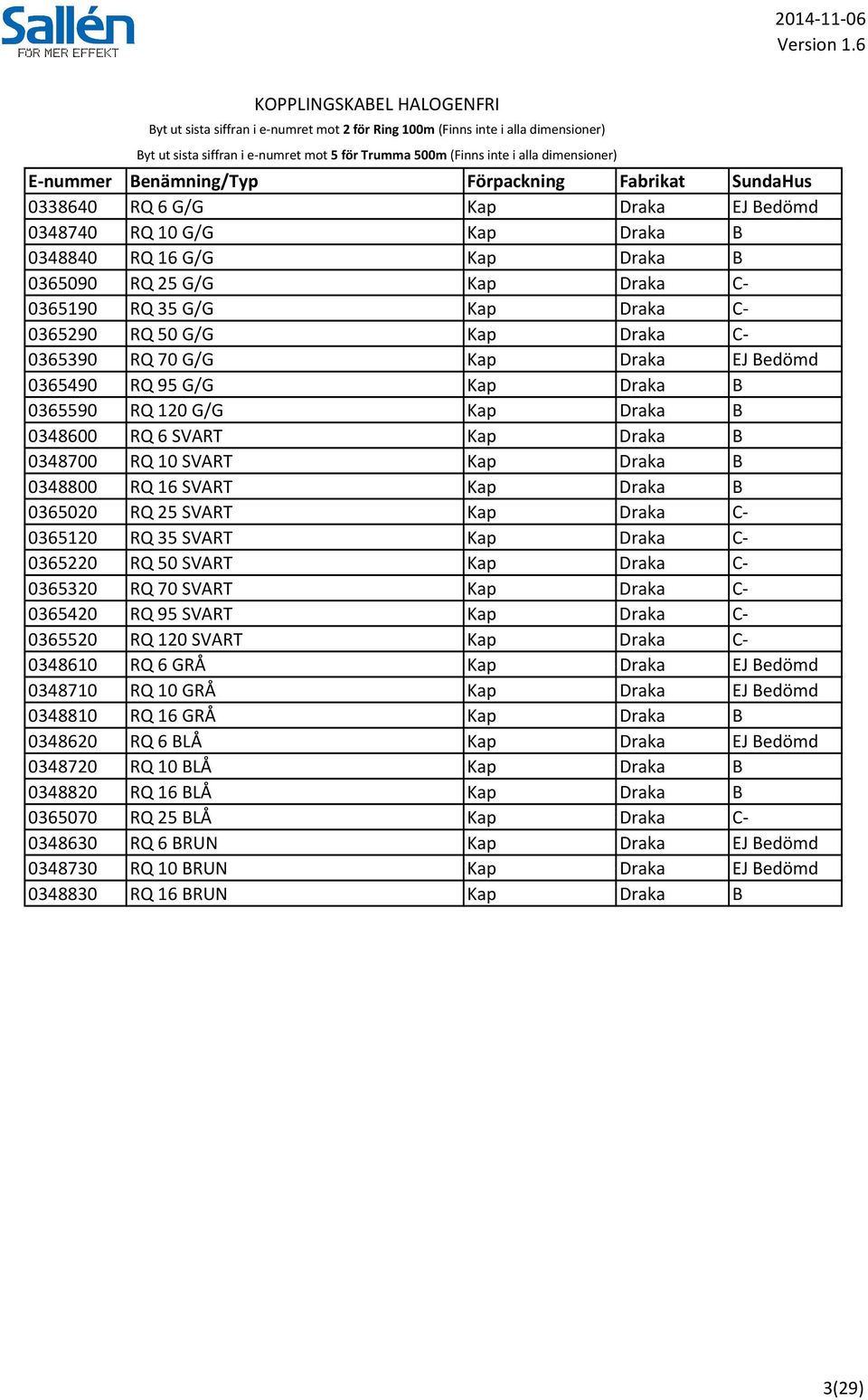 Sallén
FÖR MER EFFEKT

2014-11-06
Version 1.6

KOPPLINGSKABEL HALOGENFRI

Byt ut sista siffran i e-numret mot 2 för Ring 100m (Finns inte i alla dimensioner)

Byt ut sista siffran i e-numret mot 5 för Trumma 500m (Finns inte i alla dimensioner)

| E-nummer | Benämning/Typ | Förpackning | Fabrikat | SundaHus |
|---|---|---|---|---|
| 0338640 | RQ 6 G/G | Kap | Draka | EJ Bedömd |
| 0348740 | RQ 10 G/G | Kap | Draka | B |
| 0348840 | RQ 16 G/G | Kap | Draka | B |
| 0365090 | RQ 25 G/G | Kap | Draka | C- |
| 0365190 | RQ 35 G/G | Kap | Draka | C- |
| 0365290 | RQ 50 G/G | Kap | Draka | C- |
| 0365390 | RQ 70 G/G | Kap | Draka | EJ Bedömd |
| 0365490 | RQ 95 G/G | Kap | Draka | B |
| 0365590 | RQ 120 G/G | Kap | Draka | B |
| 0348600 | RQ 6 SVART | Kap | Draka | B |
| 0348700 | RQ 10 SVART | Kap | Draka | B |
| 0348800 | RQ 16 SVART | Kap | Draka | B |
| 0365020 | RQ 25 SVART | Kap | Draka | C- |
| 0365120 | RQ 35 SVART | Kap | Draka | C- |
| 0365220 | RQ 50 SVART | Kap | Draka | C- |
| 0365320 | RQ 70 SVART | Kap | Draka | C- |
| 0365420 | RQ 95 SVART | Kap | Draka | C- |
| 0365520 | RQ 120 SVART | Kap | Draka | C- |
| 0348610 | RQ 6 GRÅ | Kap | Draka | EJ Bedömd |
| 0348710 | RQ 10 GRÅ | Kap | Draka | EJ Bedömd |
| 0348810 | RQ 16 GRÅ | Kap | Draka | B |
| 0348620 | RQ 6 BLÅ | Kap | Draka | EJ Bedömd |
| 0348720 | RQ 10 BLÅ | Kap | Draka | B |
| 0348820 | RQ 16 BLÅ | Kap | Draka | B |
| 0365070 | RQ 25 BLÅ | Kap | Draka | C- |
| 0348630 | RQ 6 BRUN | Kap | Draka | EJ Bedömd |
| 0348730 | RQ 10 BRUN | Kap | Draka | EJ Bedömd |
| 0348830 | RQ 16 BRUN | Kap | Draka | B |

3(29)